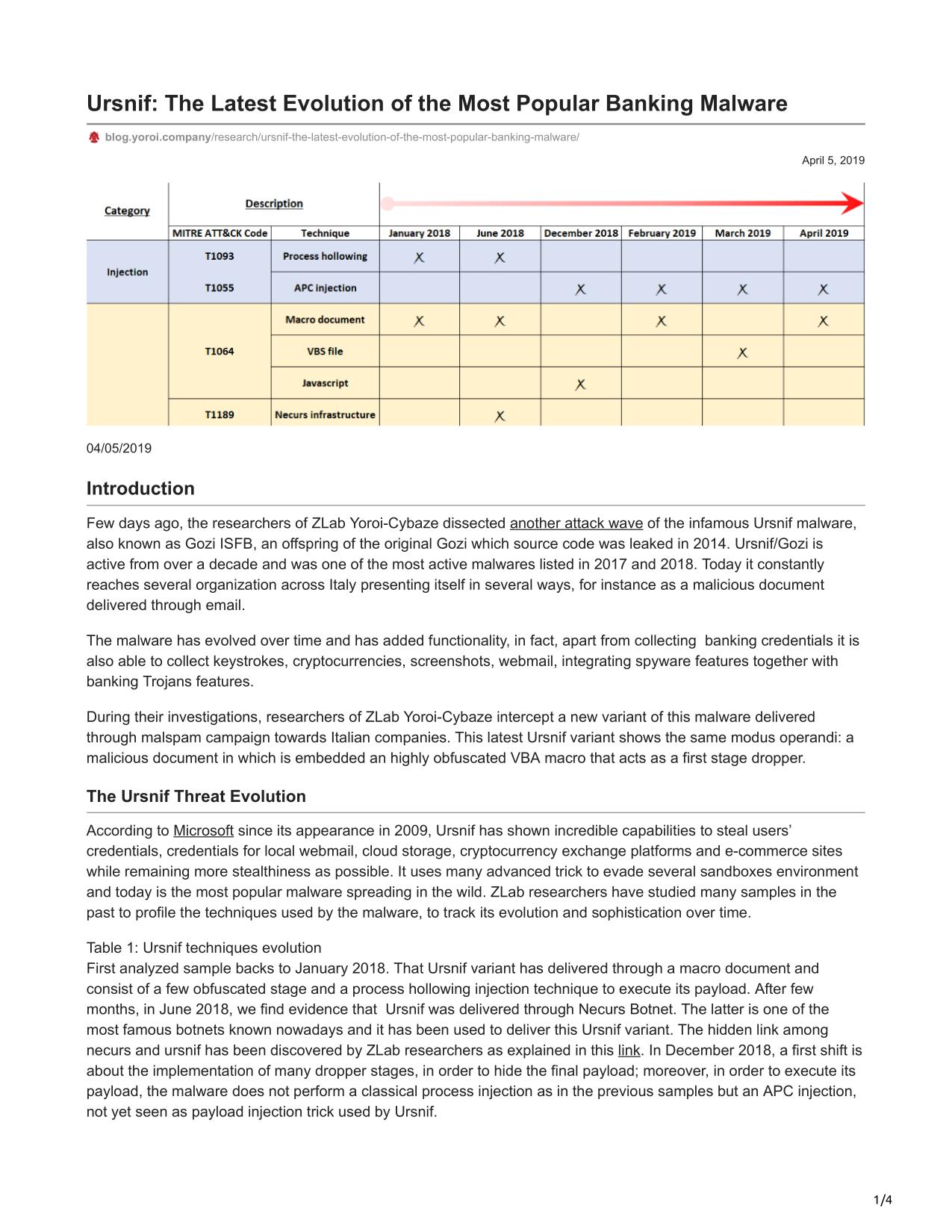 Ursnif: The Latest Evolution of the Most Popular Banking Malware

blog.yoroi.company/research/ursnif-the-latest-evolution-of-the-most-popular-banking-malware/

April 5, 2019

| Category | Description | | | | | | | |
|---|---|---|---|---|---|---|---|---|
| | MITRE ATT&CK Code | Technique | January 2018 | June 2018 | December 2018 | February 2019 | March 2019 | April 2019 |
| Injection | T1093 | Process hollowing | X | X | | | | |
| | T1055 | APC injection | | | X | X | X | X |
| | T1064 | Macro document | X | X | | X | | X |
| | | VBS file | | | | | X | |
| | | Javascript | | | X | | | |
| | T1189 | Necurs infrastructure | | X | | | | |

04/05/2019

Introduction

Few days ago, the researchers of ZLab Yoroi-Cybaze dissected another attack wave of the infamous Ursnif malware, also known as Gozi ISFB, an offspring of the original Gozi which source code was leaked in 2014. Ursnif/Gozi is active from over a decade and was one of the most active malwares listed in 2017 and 2018. Today it constantly reaches several organization across Italy presenting itself in several ways, for instance as a malicious document delivered through email.

The malware has evolved over time and has added functionality, in fact, apart from collecting banking credentials it is also able to collect keystrokes, cryptocurrencies, screenshots, webmail, integrating spyware features together with banking Trojans features.

During their investigations, researchers of ZLab Yoroi-Cybaze intercept a new variant of this malware delivered through malspam campaign towards Italian companies. This latest Ursnif variant shows the same modus operandi: a malicious document in which is embedded an highly obfuscated VBA macro that acts as a first stage dropper.

The Ursnif Threat Evolution

According to Microsoft since its appearance in 2009, Ursnif has shown incredible capabilities to steal users' credentials, credentials for local webmail, cloud storage, cryptocurrency exchange platforms and e-commerce sites while remaining more stealthiness as possible. It uses many advanced trick to evade several sandboxes environment and today is the most popular malware spreading in the wild. ZLab researchers have studied many samples in the past to profile the techniques used by the malware, to track its evolution and sophistication over time.

Table 1: Ursnif techniques evolution
First analyzed sample backs to January 2018. That Ursnif variant has delivered through a macro document and consist of a few obfuscated stage and a process hollowing injection technique to execute its payload. After few months, in June 2018, we find evidence that Ursnif was delivered through Necurs Botnet. The latter is one of the most famous botnets known nowadays and it has been used to deliver this Ursnif variant. The hidden link among necurs and ursnif has been discovered by ZLab researchers as explained in this link. In December 2018, a first shift is about the implementation of many dropper stages, in order to hide the final payload; moreover, in order to execute its payload, the malware does not perform a classical process injection as in the previous samples but an APC injection, not yet seen as payload injection trick used by Ursnif.

1/4